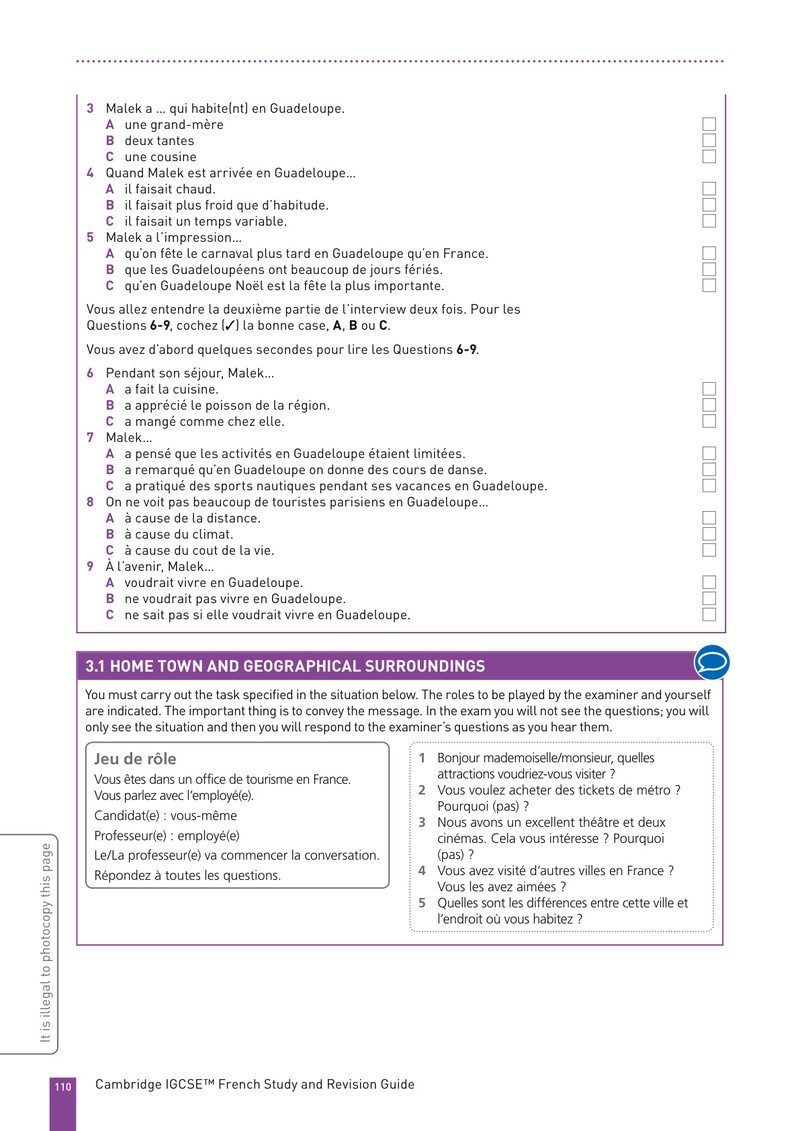 3 Malek a … qui habite(nt) en Guadeloupe.
A une grand-mère ☐
B deux tantes ☐
C une cousine ☐
4 Quand Malek est arrivée en Guadeloupe…
A il faisait chaud. ☐
B il faisait plus froid que d'habitude. ☐
C il faisait un temps variable. ☐
5 Malek a l'impression…
A qu'on fête le carnaval plus tard en Guadeloupe qu'en France. ☐
B que les Guadeloupéens ont beaucoup de jours fériés. ☐
C qu'en Guadeloupe Noël est la fête la plus importante. ☐

Vous allez entendre la deuxième partie de l'interview deux fois. Pour les Questions 6-9, cochez (✓) la bonne case, A, B ou C.

Vous avez d'abord quelques secondes pour lire les Questions 6-9.

6 Pendant son séjour, Malek…
A a fait la cuisine. ☐
B a apprécié le poisson de la région. ☐
C a mangé comme chez elle. ☐
7 Malek…
A a pensé que les activités en Guadeloupe étaient limitées. ☐
B a remarqué qu'en Guadeloupe on donne des cours de danse. ☐
C a pratiqué des sports nautiques pendant ses vacances en Guadeloupe. ☐
8 On ne voit pas beaucoup de touristes parisiens en Guadeloupe…
A à cause de la distance. ☐
B à cause du climat. ☐
C à cause du cout de la vie. ☐
9 À l'avenir, Malek…
A voudrait vivre en Guadeloupe. ☐
B ne voudrait pas vivre en Guadeloupe. ☐
C ne sait pas si elle voudrait vivre en Guadeloupe. ☐

3.1 HOME TOWN AND GEOGRAPHICAL SURROUNDINGS

You must carry out the task specified in the situation below. The roles to be played by the examiner and yourself are indicated. The important thing is to convey the message. In the exam you will not see the questions; you will only see the situation and then you will respond to the examiner's questions as you hear them.

Jeu de rôle
Vous êtes dans un office de tourisme en France. Vous parlez avec l'employé(e).
Candidat(e) : vous-même
Professeur(e) : employé(e)
Le/La professeur(e) va commencer la conversation.
Répondez à toutes les questions.

1 Bonjour mademoiselle/monsieur, quelles attractions voudriez-vous visiter ?
2 Vous voulez acheter des tickets de métro ? Pourquoi (pas) ?
3 Nous avons un excellent théâtre et deux cinémas. Cela vous intéresse ? Pourquoi (pas) ?
4 Vous avez visité d'autres villes en France ? Vous les avez aimées ?
5 Quelles sont les différences entre cette ville et l'endroit où vous habitez ?

It is illegal to photocopy this page

110 Cambridge IGCSE™ French Study and Revision Guide